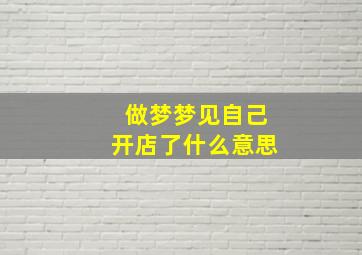 做梦梦见自己
开店了什么意思